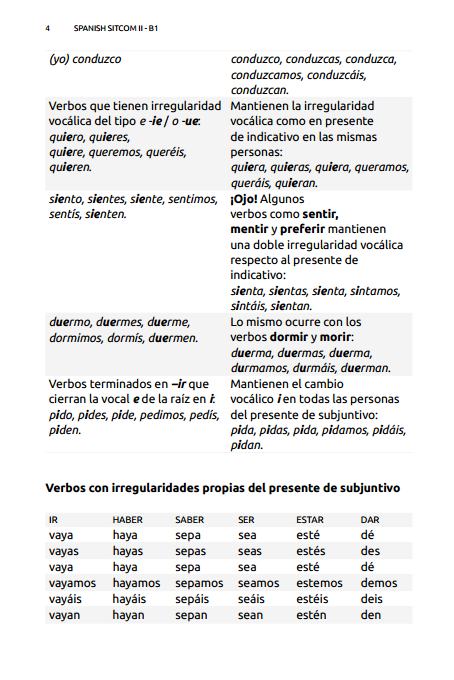 4 SPANISH SITCOM II - B1

| | |
|---|---|
| (yo) conduzco | conduzco, conduzcas, conduzca, conduzcamos, conduzcáis, conduzcan. |
| Verbos que tienen irregularidad vocálica del tipo e -ie / o -ue: quiero, quieres, quiere, queremos, queréis, quieren. | Mantienen la irregularidad vocálica como en presente de indicativo en las mismas personas: quiera, quieras, quiera, queramos, queráis, quieran. |
| siento, sientes, siente, sentimos, sentís, sienten. | ¡Ojo! Algunos verbos como sentir, mentir y preferir mantienen una doble irregularidad vocálica respecto al presente de indicativo: sienta, sientas, sienta, sintamos, sintáis, sientan. |
| duermo, duermes, duerme, dormimos, dormís, duermen. | Lo mismo ocurre con los verbos dormir y morir: duerma, duermas, duerma, durmamos, durmáis, duerman. |
| Verbos terminados en –ir que cierran la vocal e de la raíz en i: pido, pides, pide, pedimos, pedís, piden. | Mantienen el cambio vocálico i en todas las personas del presente de subjuntivo: pida, pidas, pida, pidamos, pidáis, pidan. |

Verbos con irregularidades propias del presente de subjuntivo

| IR | HABER | SABER | SER | ESTAR | DAR |
|---|---|---|---|---|---|
| vaya | haya | sepa | sea | esté | dé |
| vayas | hayas | sepas | seas | estés | des |
| vaya | haya | sepa | sea | esté | dé |
| vayamos | hayamos | sepamos | seamos | estemos | demos |
| vayáis | hayáis | sepáis | seáis | estéis | deis |
| vayan | hayan | sepan | sean | estén | den |